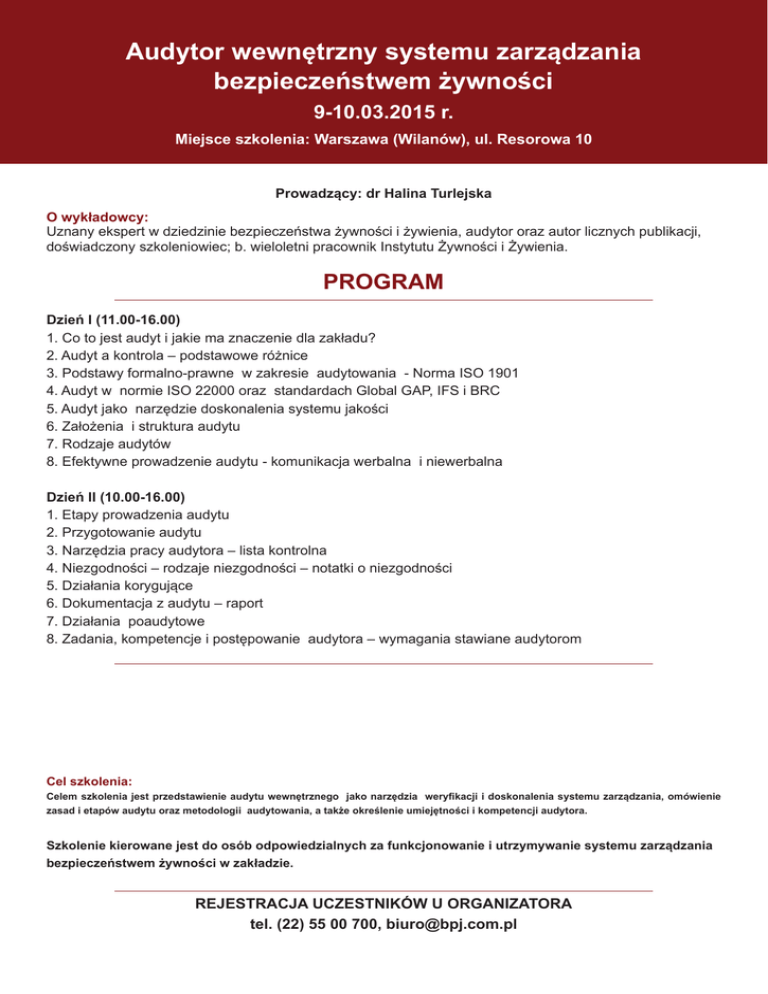 Audytor wewnętrzny systemu zarządzania bezpieczeństwem żywności
9-10.03.2015 r.
Miejsce szkolenia: Warszawa (Wilanów), ul. Resorowa 10

Prowadzący: dr Halina Turlejska

O wykładowcy:
Uznany ekspert w dziedzinie bezpieczeństwa żywności i żywienia, audytor oraz autor licznych publikacji, doświadczony szkoleniowiec; b. wieloletni pracownik Instytutu Żywności i Żywienia.

PROGRAM

Dzień I (11.00-16.00)
1. Co to jest audyt i jakie ma znaczenie dla zakładu?
2. Audyt a kontrola – podstawowe różnice
3. Podstawy formalno-prawne w zakresie audytowania - Norma ISO 1901
4. Audyt w normie ISO 22000 oraz standardach Global GAP, IFS i BRC
5. Audyt jako narzędzie doskonalenia systemu jakości
6. Założenia i struktura audytu
7. Rodzaje audytów
8. Efektywne prowadzenie audytu - komunikacja werbalna i niewerbalna

Dzień II (10.00-16.00)
1. Etapy prowadzenia audytu
2. Przygotowanie audytu
3. Narzędzia pracy audytora – lista kontrolna
4. Niezgodności – rodzaje niezgodności – notatki o niezgodności
5. Działania korygujące
6. Dokumentacja z audytu – raport
7. Działania poaudytowe
8. Zadania, kompetencje i postępowanie audytora – wymagania stawiane audytorom

Cel szkolenia:
Celem szkolenia jest przedstawienie audytu wewnętrznego jako narzędzia weryfikacji i doskonalenia systemu zarządzania, omówienie zasad i etapów audytu oraz metodologii audytowania, a także określenie umiejętności i kompetencji audytora.

Szkolenie kierowane jest do osób odpowiedzialnych za funkcjonowanie i utrzymywanie systemu zarządzania bezpieczeństwem żywności w zakładzie.

REJESTRACJA UCZESTNIKÓW U ORGANIZATORA
tel. (22) 55 00 700, biuro@bpj.com.pl